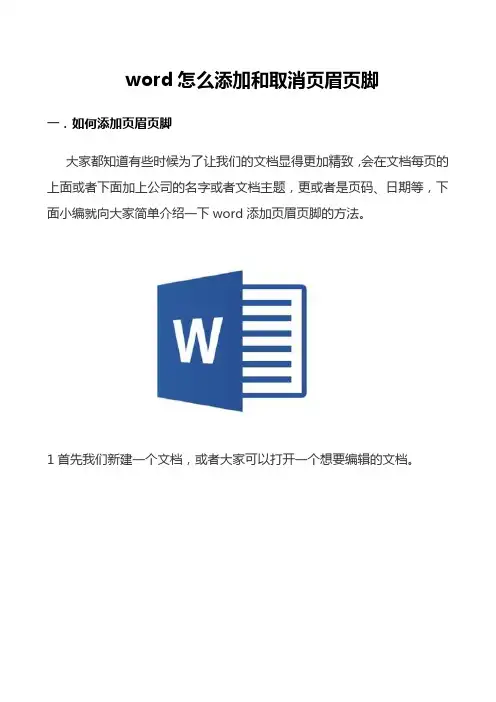 word怎么添加和取消页眉页脚

一．如何添加页眉页脚

大家都知道有些时候为了让我们的文档显得更加精致，会在文档每页的上面或者下面加上公司的名字或者文档主题，更或者是页码、日期等，下面小编就向大家简单介绍一下word添加页眉页脚的方法。

W

1首先我们新建一个文档，或者大家可以打开一个想要编辑的文档。